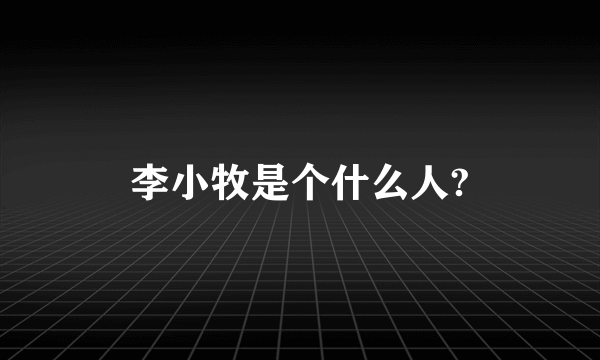 李小牧是个什么人?